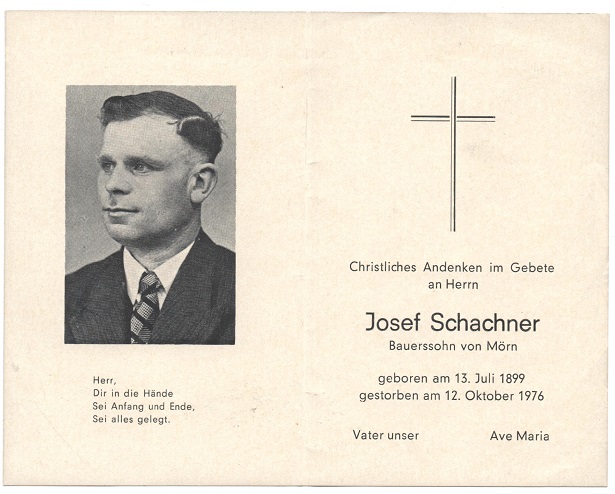 Herr,
Dir in die Hände
Sei Anfang und Ende,
Sei alles gelegt.

Christliches Andenken im Gebete an Herrn

Josef Schachner
Bauerssohn von Mörn

geboren am 13. Juli 1899
gestorben am 12. Oktober 1976

Vater unser

Ave Maria